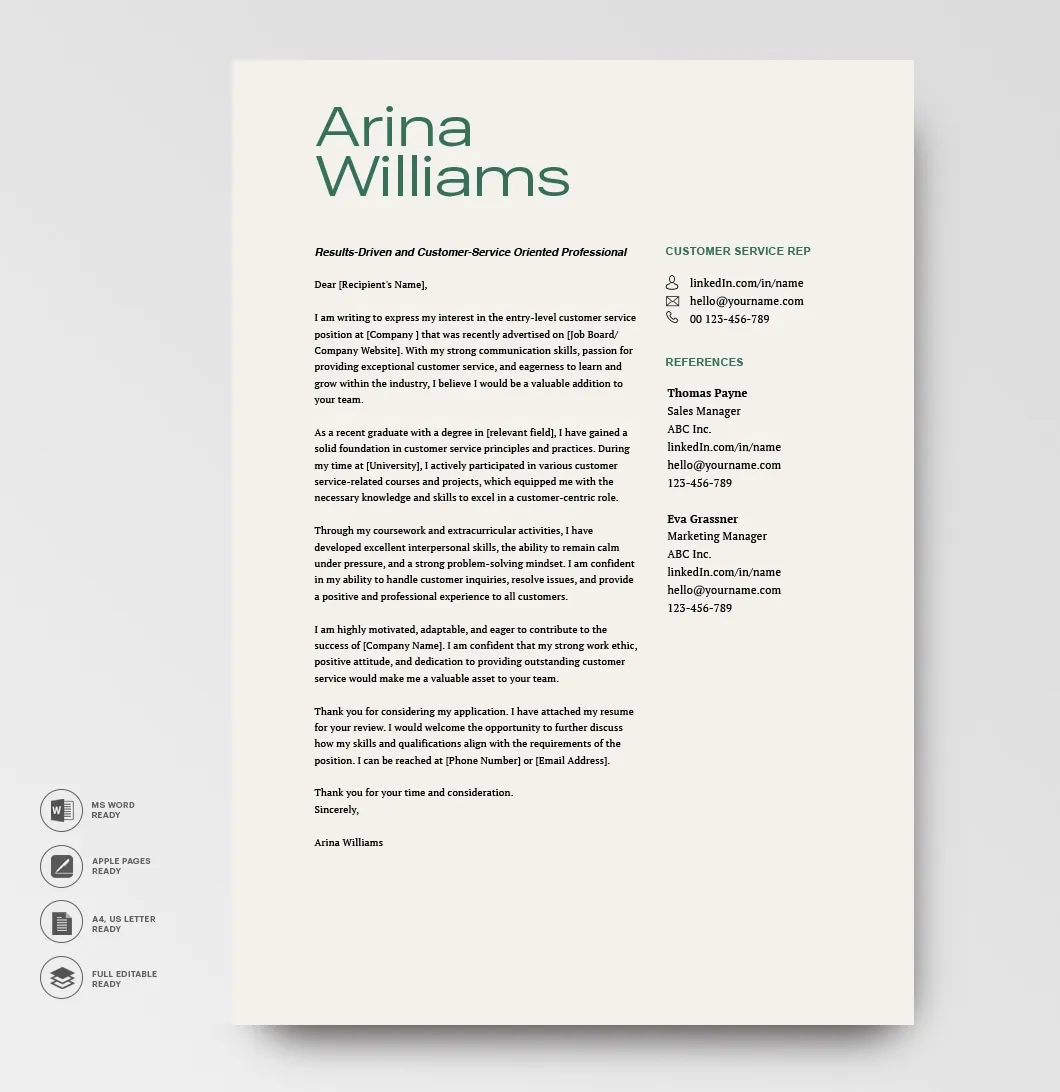 Arina
Williams

Results-Driven and Customer-Service Oriented Professional

Dear [Recipient's Name],

I am writing to express my interest in the entry-level customer service position at [Company ] that was recently advertised on [Job Board/ Company Website]. With my strong communication skills, passion for providing exceptional customer service, and eagerness to learn and grow within the industry, I believe I would be a valuable addition to your team.

As a recent graduate with a degree in [relevant field], I have gained a solid foundation in customer service principles and practices. During my time at [University], I actively participated in various customer service-related courses and projects, which equipped me with the necessary knowledge and skills to excel in a customer-centric role.

Through my coursework and extracurricular activities, I have developed excellent interpersonal skills, the ability to remain calm under pressure, and a strong problem-solving mindset. I am confident in my ability to handle customer inquiries, resolve issues, and provide a positive and professional experience to all customers.

I am highly motivated, adaptable, and eager to contribute to the success of [Company Name]. I am confident that my strong work ethic, positive attitude, and dedication to providing outstanding customer service would make me a valuable asset to your team.

Thank you for considering my application. I have attached my resume for your review. I would welcome the opportunity to further discuss how my skills and qualifications align with the requirements of the position. I can be reached at [Phone Number] or [Email Address].

Thank you for your time and consideration.
Sincerely,

Arina Williams

CUSTOMER SERVICE REP

linkedIn.com/in/name
hello@yourname.com
00 123-456-789

REFERENCES

Thomas Payne
Sales Manager
ABC Inc.
linkedIn.com/in/name
hello@yourname.com
123-456-789

Eva Grassner
Marketing Manager
ABC Inc.
linkedIn.com/in/name
hello@yourname.com
123-456-789

MS WORD
READY

APPLE PAGES
READY

A4, US LETTER
READY

FULL EDITABLE
READY